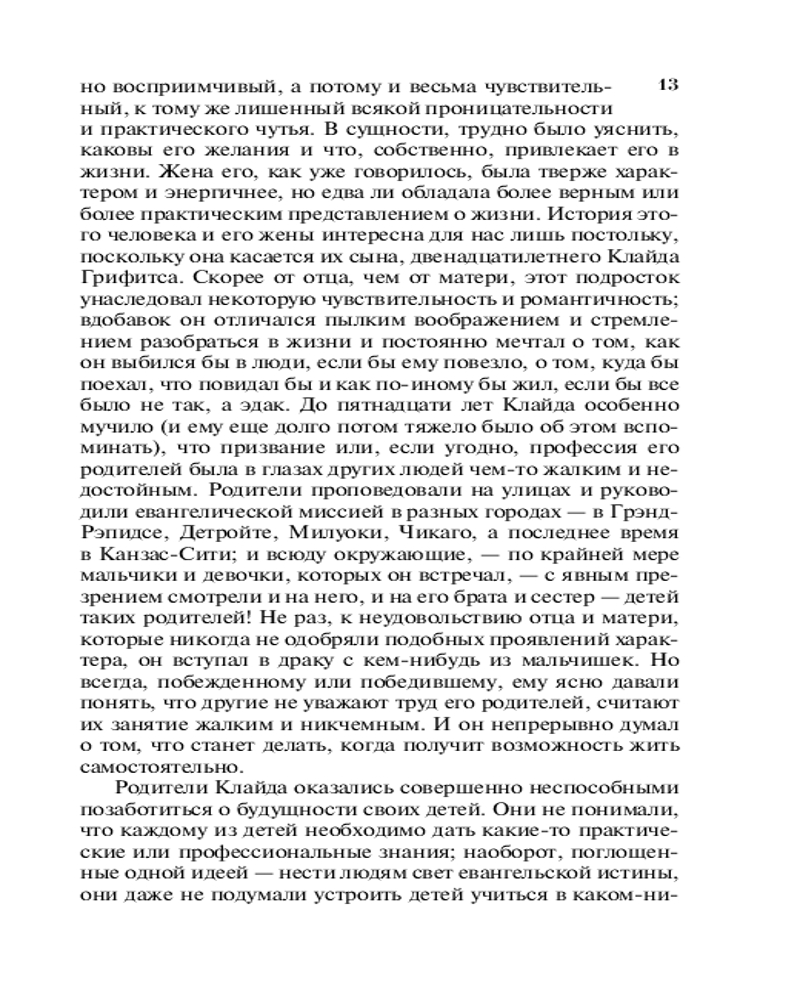 13

но восприимчивый, а потому и весьма чувствительный, к тому же лишенный всякой проницательности и практического чутья. В сущности, трудно было уяснить, каковы его желания и что, собственно, привлекает его в жизни. Жена его, как уже говорилось, была тверже характером и энергичнее, но едва ли обладала более верным или более практическим представлением о жизни. История этого человека и его жены интересна для нас лишь постольку, поскольку она касается их сына, двенадцатилетнего Клайда Грифитса. Скорее от отца, чем от матери, этот подросток унаследовал некоторую чувствительность и романтичность; вдобавок он отличался пылким воображением и стремлением разобраться в жизни и постоянно мечтал о том, как он выбился бы в люди, если бы ему повезло, о том, куда бы поехал, что повидал бы и как по-иному бы жил, если бы все было не так, а эдак. До пятнадцати лет Клайда особенно мучило (и ему еще долго потом тяжело было об этом вспоминать), что призвание или, если угодно, профессия его родителей была в глазах других людей чем-то жалким и недостойным. Родители проповедовали на улицах и руководили евангелической миссией в разных городах — в Грэнд-Рэпидсе, Детройте, Милуоки, Чикаго, а последнее время в Канзас-Сити; и всюду окружающие, — по крайней мере мальчики и девочки, которых он встречал, — с явным презрением смотрели и на него, и на его брата и сестер — детей таких родителей! Не раз, к неудовольствию отца и матери, которые никогда не одобряли подобных проявлений характера, он вступал в драку с кем-нибудь из мальчишек. Но всегда, побежденному или победившему, ему ясно давали понять, что другие не уважают труд его родителей, считают их занятие жалким и никчемным. И он непрерывно думал о том, что станет делать, когда получит возможность жить самостоятельно.

Родители Клайда оказались совершенно неспособными позаботиться о будущности своих детей. Они не понимали, что каждому из детей необходимо дать какие-то практические или профессиональные знания; наоборот, поглощенные одной идеей — нести людям свет евангельской истины, они даже не подумали устроить детей учиться в каком-ни-